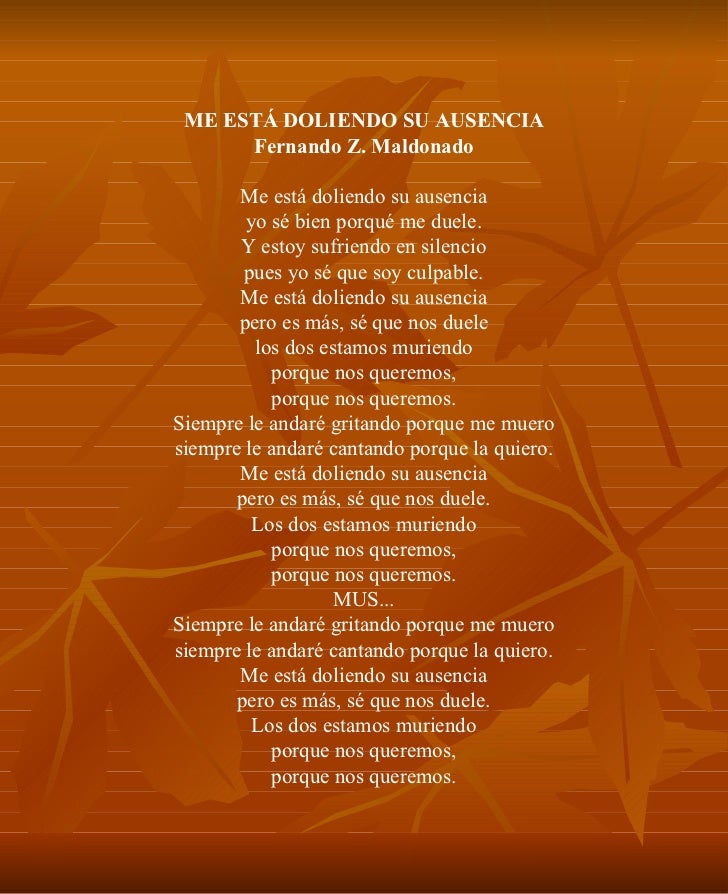 ME ESTÁ DOLIENDO SU AUSENCIA
Fernando Z. Maldonado

Me está doliendo su ausencia
yo sé bien porqué me duele.
Y estoy sufriendo en silencio
pues yo sé que soy culpable.
Me está doliendo su ausencia
pero es más, sé que nos duele
los dos estamos muriendo
porque nos queremos,
porque nos queremos.
Siempre le andaré gritando porque me muero
siempre le andaré cantando porque la quiero.
Me está doliendo su ausencia
pero es más, sé que nos duele.
Los dos estamos muriendo
porque nos queremos,
porque nos queremos.
MUS...
Siempre le andaré gritando porque me muero
siempre le andaré cantando porque la quiero.
Me está doliendo su ausencia
pero es más, sé que nos duele.
Los dos estamos muriendo
porque nos queremos,
porque nos queremos.